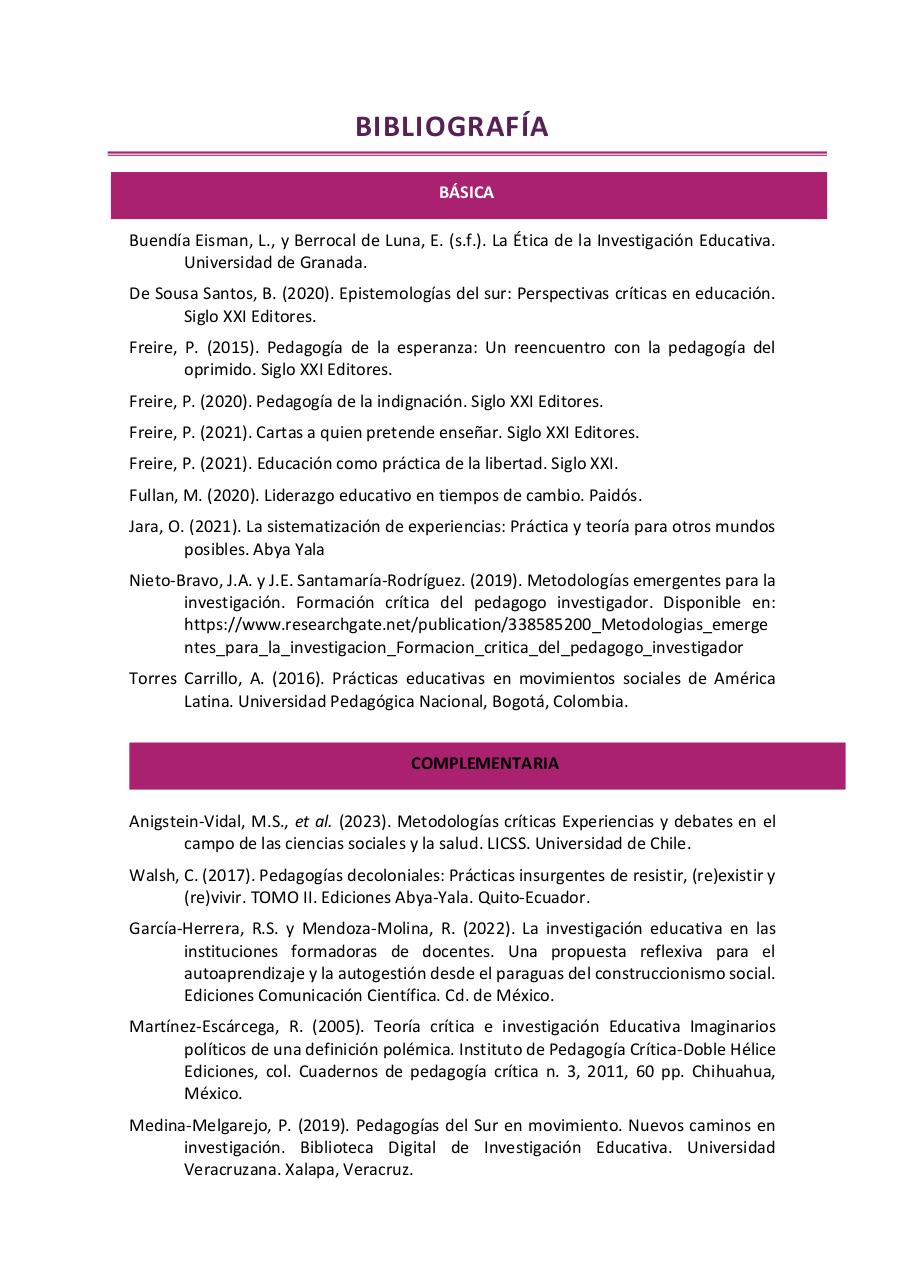 BIBLIOGRAFÍA

BÁSICA

Buendía Eisman, L., y Berrocal de Luna, E. (s.f.). La Ética de la Investigación Educativa. Universidad de Granada.

De Sousa Santos, B. (2020). Epistemologías del sur: Perspectivas críticas en educación. Siglo XXI Editores.

Freire, P. (2015). Pedagogía de la esperanza: Un reencuentro con la pedagogía del oprimido. Siglo XXI Editores.

Freire, P. (2020). Pedagogía de la indignación. Siglo XXI Editores.

Freire, P. (2021). Cartas a quien pretende enseñar. Siglo XXI Editores.

Freire, P. (2021). Educación como práctica de la libertad. Siglo XXI.

Fullan, M. (2020). Liderazgo educativo en tiempos de cambio. Paidós.

Jara, O. (2021). La sistematización de experiencias: Práctica y teoría para otros mundos posibles. Abya Yala

Nieto-Bravo, J.A. y J.E. Santamaría-Rodríguez. (2019). Metodologías emergentes para la investigación. Formación crítica del pedagogo investigador. Disponible en: https://www.researchgate.net/publication/338585200_Metodologias_emergentes_para_la_investigacion_Formacion_critica_del_pedagogo_investigador

Torres Carrillo, A. (2016). Prácticas educativas en movimientos sociales de América Latina. Universidad Pedagógica Nacional, Bogotá, Colombia.

COMPLEMENTARIA

Anigstein-Vidal, M.S., et al. (2023). Metodologías críticas Experiencias y debates en el campo de las ciencias sociales y la salud. LICSS. Universidad de Chile.

Walsh, C. (2017). Pedagogías decoloniales: Prácticas insurgentes de resistir, (re)existir y (re)vivir. TOMO II. Ediciones Abya-Yala. Quito-Ecuador.

García-Herrera, R.S. y Mendoza-Molina, R. (2022). La investigación educativa en las instituciones formadoras de docentes. Una propuesta reflexiva para el autoaprendizaje y la autogestión desde el paraguas del construccionismo social. Ediciones Comunicación Científica. Cd. de México.

Martínez-Escárcega, R. (2005). Teoría crítica e investigación Educativa Imaginarios políticos de una definición polémica. Instituto de Pedagogía Crítica-Doble Hélice Ediciones, col. Cuadernos de pedagogía crítica n. 3, 2011, 60 pp. Chihuahua, México.

Medina-Melgarejo, P. (2019). Pedagogías del Sur en movimiento. Nuevos caminos en investigación. Biblioteca Digital de Investigación Educativa. Universidad Veracruzana. Xalapa, Veracruz.